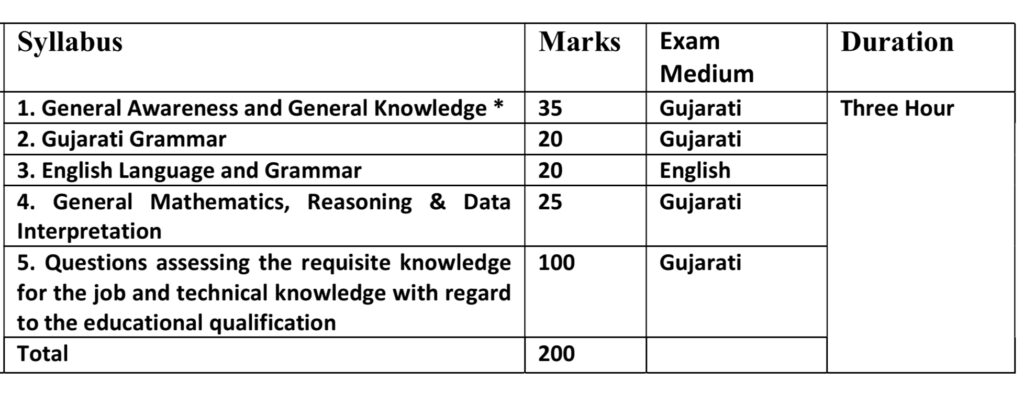 | Syllabus | Marks | Exam Medium | Duration |
|---|---|---|---|
| 1. General Awareness and General Knowledge * | 35 | Gujarati | Three Hour |
| 2. Gujarati Grammar | 20 | Gujarati | |
| 3. English Language and Grammar | 20 | English | |
| 4. General Mathematics, Reasoning & Data Interpretation | 25 | Gujarati | |
| 5. Questions assessing the requisite knowledge for the job and technical knowledge with regard to the educational qualification | 100 | Gujarati | |
| Total | 200 | | |